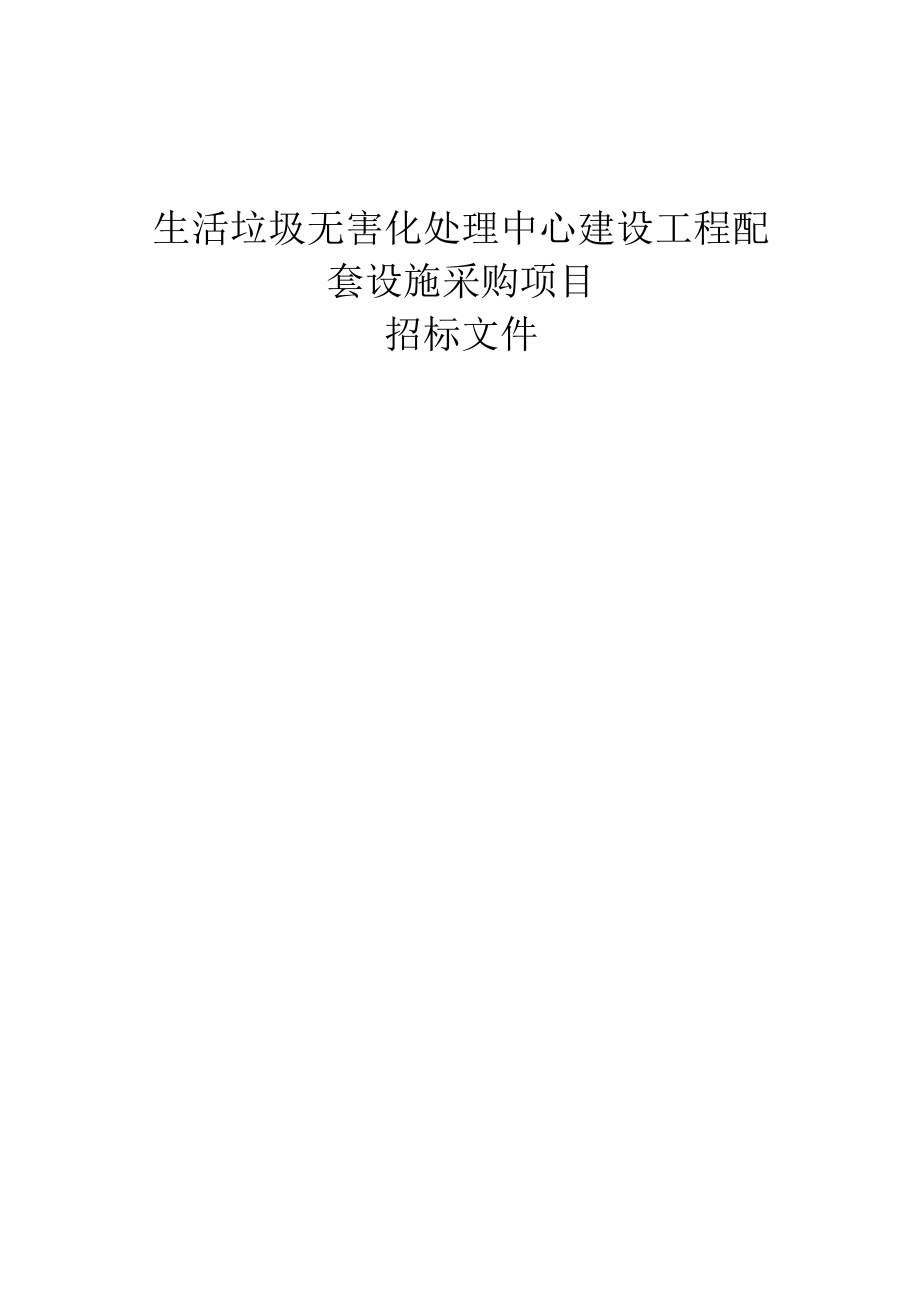 生活垃圾无害化处理中心建设工程配套设施采购项目

招标文件